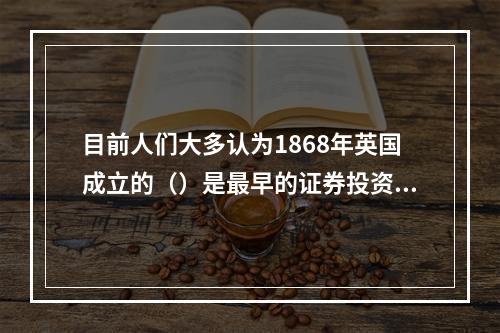 目前人们大多认为1868年英国成立的（）是最早的证券投资...